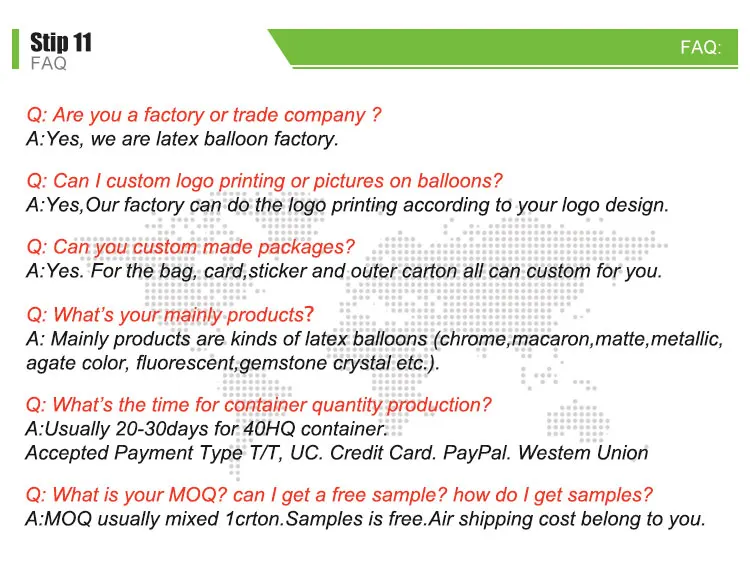 Stip 11
FAQ

FAQ:

Q: Are you a factory or trade company ?
A:Yes, we are latex balloon factory.

Q: Can I custom logo printing or pictures on balloons?
A:Yes,Our factory can do the logo printing according to your logo design.

Q: Can you custom made packages?
A:Yes. For the bag, card,sticker and outer carton all can custom for you.

Q: What's your mainly products?
A: Mainly products are kinds of latex balloons (chrome,macaron,matte,metallic, agate color, fluorescent,gemstone crystal etc.).

Q: What's the time for container quantity production?
A:Usually 20-30days for 40HQ container.
Accepted Payment Type T/T, UC. Credit Card. PayPal. Westem Union

Q: What is your MOQ? can I get a free sample? how do I get samples?
A:MOQ usually mixed 1crton.Samples is free.Air shipping cost belong to you.